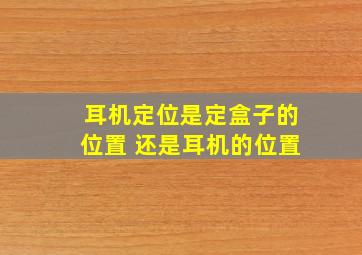 耳机定位是定盒子的位置 还是耳机的位置